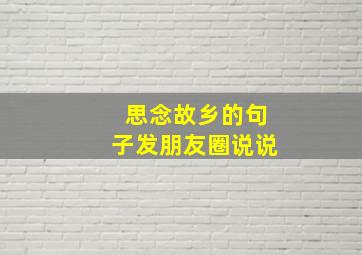 思念故乡的句子发朋友圈说说